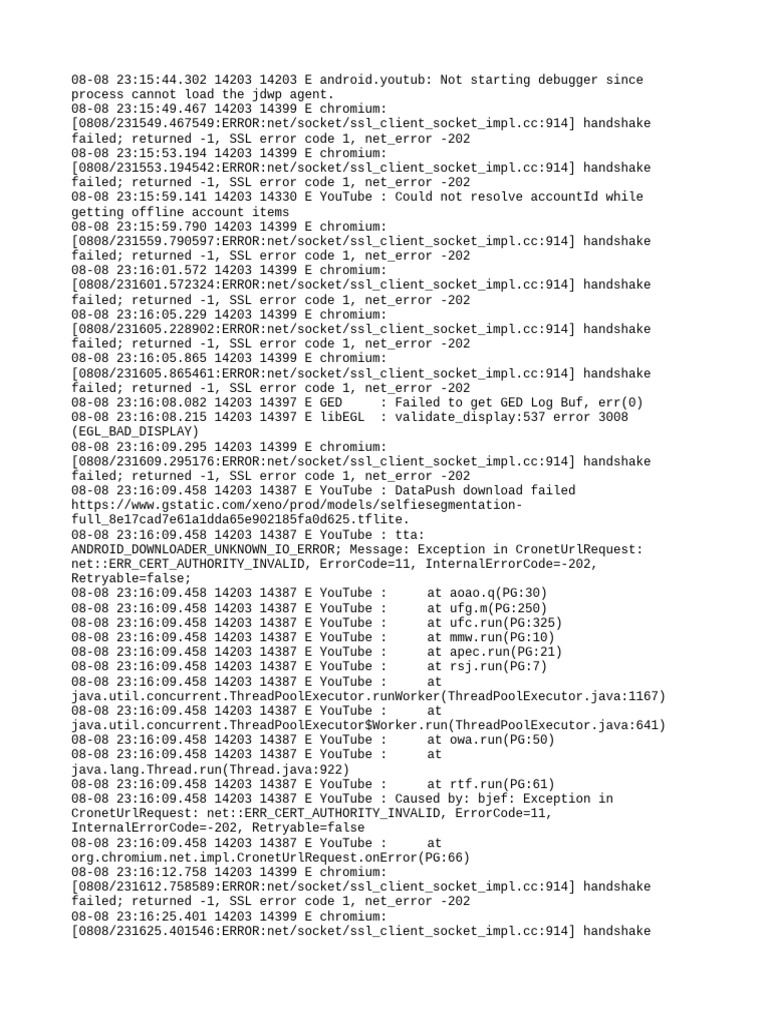 08-08 23:15:44.302 14203 14203 E android.youtub: Not starting debugger since process cannot load the jdwp agent.
08-08 23:15:49.467 14203 14399 E chromium: [0808/231549.467549:ERROR:net/socket/ssl_client_socket_impl.cc:914] handshake failed; returned -1, SSL error code 1, net_error -202
08-08 23:15:53.194 14203 14399 E chromium: [0808/231553.194542:ERROR:net/socket/ssl_client_socket_impl.cc:914] handshake failed; returned -1, SSL error code 1, net_error -202
08-08 23:15:59.141 14203 14330 E YouTube : Could not resolve accountId while getting offline account items
08-08 23:15:59.790 14203 14399 E chromium: [0808/231559.790597:ERROR:net/socket/ssl_client_socket_impl.cc:914] handshake failed; returned -1, SSL error code 1, net_error -202
08-08 23:16:01.572 14203 14399 E chromium: [0808/231601.572324:ERROR:net/socket/ssl_client_socket_impl.cc:914] handshake failed; returned -1, SSL error code 1, net_error -202
08-08 23:16:05.229 14203 14399 E chromium: [0808/231605.228902:ERROR:net/socket/ssl_client_socket_impl.cc:914] handshake failed; returned -1, SSL error code 1, net_error -202
08-08 23:16:05.865 14203 14399 E chromium: [0808/231605.865461:ERROR:net/socket/ssl_client_socket_impl.cc:914] handshake failed; returned -1, SSL error code 1, net_error -202
08-08 23:16:08.082 14203 14397 E GED     : Failed to get GED Log Buf, err(0)
08-08 23:16:08.215 14203 14397 E libEGL  : validate_display:537 error 3008 (EGL_BAD_DISPLAY)
08-08 23:16:09.295 14203 14399 E chromium: [0808/231609.295176:ERROR:net/socket/ssl_client_socket_impl.cc:914] handshake failed; returned -1, SSL error code 1, net_error -202
08-08 23:16:09.458 14203 14387 E YouTube : DataPush download failed https://www.gstatic.com/xeno/prod/models/selfiesegmentation-full_8e17cad7e61a1dda65e902185fa0d625.tflite.
08-08 23:16:09.458 14203 14387 E YouTube : tta: ANDROID_DOWNLOADER_UNKNOWN_IO_ERROR; Message: Exception in CronetUrlRequest: net::ERR_CERT_AUTHORITY_INVALID, ErrorCode=11, InternalErrorCode=-202, Retryable=false;
08-08 23:16:09.458 14203 14387 E YouTube :      at aoao.q(PG:30)
08-08 23:16:09.458 14203 14387 E YouTube :      at ufg.m(PG:250)
08-08 23:16:09.458 14203 14387 E YouTube :      at ufc.run(PG:325)
08-08 23:16:09.458 14203 14387 E YouTube :      at mmw.run(PG:10)
08-08 23:16:09.458 14203 14387 E YouTube :      at apec.run(PG:21)
08-08 23:16:09.458 14203 14387 E YouTube :      at rsj.run(PG:7)
08-08 23:16:09.458 14203 14387 E YouTube :      at java.util.concurrent.ThreadPoolExecutor.runWorker(ThreadPoolExecutor.java:1167)
08-08 23:16:09.458 14203 14387 E YouTube :      at java.util.concurrent.ThreadPoolExecutor$Worker.run(ThreadPoolExecutor.java:641)
08-08 23:16:09.458 14203 14387 E YouTube :      at owa.run(PG:50)
08-08 23:16:09.458 14203 14387 E YouTube :      at java.lang.Thread.run(Thread.java:922)
08-08 23:16:09.458 14203 14387 E YouTube :      at rtf.run(PG:61)
08-08 23:16:09.458 14203 14387 E YouTube : Caused by: bjef: Exception in CronetUrlRequest: net::ERR_CERT_AUTHORITY_INVALID, ErrorCode=11, InternalErrorCode=-202, Retryable=false
08-08 23:16:09.458 14203 14387 E YouTube :      at org.chromium.net.impl.CronetUrlRequest.onError(PG:66)
08-08 23:16:12.758 14203 14399 E chromium: [0808/231612.758589:ERROR:net/socket/ssl_client_socket_impl.cc:914] handshake failed; returned -1, SSL error code 1, net_error -202
08-08 23:16:25.401 14203 14399 E chromium: [0808/231625.401546:ERROR:net/socket/ssl_client_socket_impl.cc:914] handshake